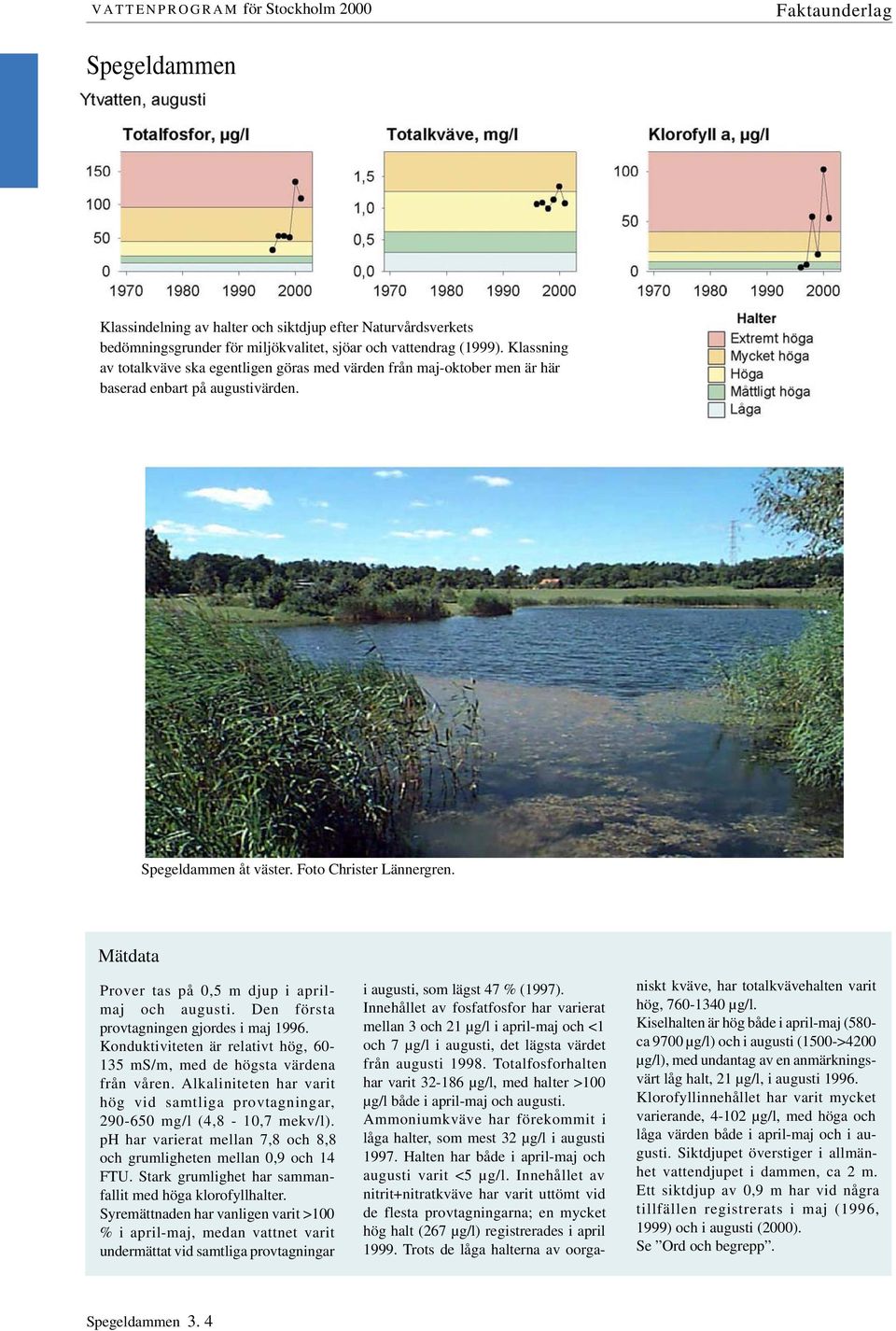 VATTENPROGRAM för Stockholm 2000

Faktaunderlag

Spegeldammen

Ytvatten, augusti

Totalfosfor, µg/l

150
100
50
0
1970 1980 1990 2000

Totalkväve, mg/l

1,5
1,0
0,5
0,0
1970 1980 1990 2000

Klorofyll a, µg/l

100
50
0
1970 1980 1990 2000

Klassindelning av halter och siktdjup efter Naturvårdsverkets bedömningsgrunder för miljökvalitet, sjöar och vattendrag (1999). Klassning av totalkväve ska egentligen göras med värden från maj-oktober men är här baserad enbart på augustivärden.

Halter
Extremt höga
Mycket höga
Höga
Måttligt höga
Låga

Spegeldammen åt väster. Foto Christer Lännergren.

Mätdata

Prover tas på 0,5 m djup i april-maj och augusti. Den första provtagningen gjordes i maj 1996. Konduktiviteten är relativt hög, 60-135 mS/m, med de högsta värdena från våren. Alkaliniteten har varit hög vid samtliga provtagningar, 290-650 mg/l (4,8 - 10,7 mekv/l). pH har varierat mellan 7,8 och 8,8 och grumligheten mellan 0,9 och 14 FTU. Stark grumlighet har sammanfallit med höga klorofyllhalter. Syremättnaden har vanligen varit >100 % i april-maj, medan vattnet varit undermättat vid samtliga provtagningar i augusti, som lägst 47 % (1997). Innehållet av fosfatfosfor har varierat mellan 3 och 21 µg/l i april-maj och <1 och 7 µg/l i augusti, det lägsta värdet från augusti 1998. Totalfosforhalten har varit 32-186 µg/l, med halter >100 µg/l både i april-maj och augusti. Ammoniumkväve har förekommit i låga halter, som mest 32 µg/l i augusti 1997. Halten har både i april-maj och augusti varit <5 µg/l. Innehållet av nitrit+nitratkväve har varit uttömt vid de flesta provtagningarna; en mycket hög halt (267 µg/l) registrerades i april 1999. Trots de låga halterna av oorganiskt kväve, har totalkvävehalten varit hög, 760-1340 µg/l. Kiselhalten är hög både i april-maj (580-ca 9700 µg/l) och i augusti (1500->4200 µg/l), med undantag av en anmärkningsvärt låg halt, 21 µg/l, i augusti 1996. Klorofyllinnehållet har varit mycket varierande, 4-102 µg/l, med höga och låga värden både i april-maj och i augusti. Siktdjupet överstiger i allmänhet vattendjupet i dammen, ca 2 m. Ett siktdjup av 0,9 m har vid några tillfällen registrerats i maj (1996, 1999) och i augusti (2000). Se ”Ord och begrepp”.

Spegeldammen 3. 4